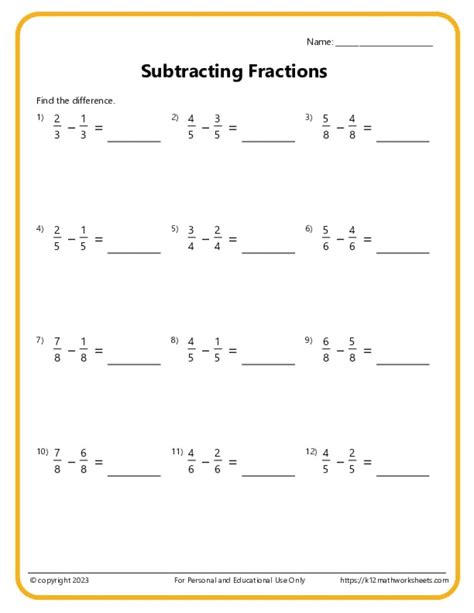 Name: ____________________

Subtracting Fractions

Find the difference.

1) $\frac{2}{3} - \frac{1}{3} =$ ________ 2) $\frac{4}{5} - \frac{3}{5} =$ ________ 3) $\frac{5}{8} - \frac{4}{8} =$ ________

4) $\frac{2}{5} - \frac{1}{5} =$ ________ 5) $\frac{3}{4} - \frac{2}{4} =$ ________ 6) $\frac{5}{6} - \frac{4}{6} =$ ________

7) $\frac{7}{8} - \frac{1}{8} =$ ________ 8) $\frac{4}{5} - \frac{1}{5} =$ ________ 9) $\frac{6}{8} - \frac{5}{8} =$ ________

10) $\frac{7}{8} - \frac{6}{8} =$ ________ 11) $\frac{4}{6} - \frac{2}{6} =$ ________ 12) $\frac{4}{5} - \frac{2}{5} =$ ________

© copyright 2023 For Personal and Educational Use Only https://k12mathworksheets.com